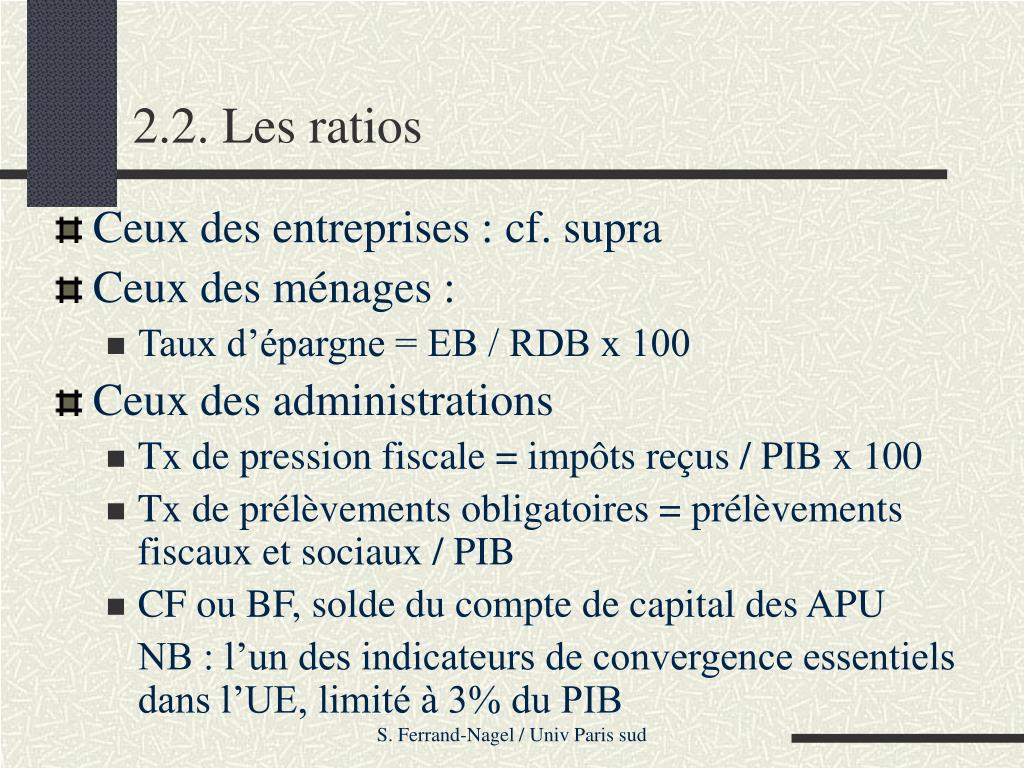 2.2. Les ratios

Ceux des entreprises : cf. supra

Ceux des ménages :

Taux d’épargne = EB / RDB x 100

Ceux des administrations

Tx de pression fiscale = impôts reçus / PIB x 100

Tx de prélèvements obligatoires = prélèvements fiscaux et sociaux / PIB

CF ou BF, solde du compte de capital des APU

NB : l’un des indicateurs de convergence essentiels dans l’UE, limité à 3% du PIB

S. Ferrand-Nagel / Univ Paris sud